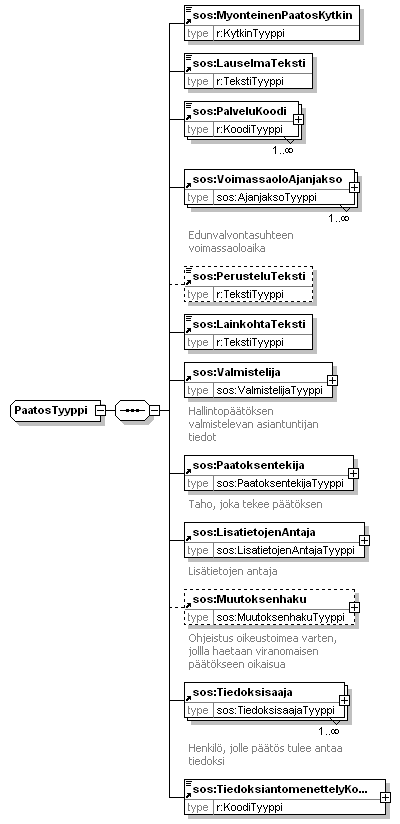 PaatosTyyppi

sos:MyonteinenPaatosKytkin
type r:KytkinTyyppi

sos:LauselmaTeksti
type r:TekstiTyyppi

sos:PalveluKoodi
type r:KoodiTyyppi
1..∞

sos:VoimassaoloAjanjakso
type sos:AjanjaksoTyyppi
1..∞
Edunvalvontasuhteen voimassaoloaika

sos:PerusteluTeksti
type r:TekstiTyyppi

sos:LainkohtaTeksti
type r:TekstiTyyppi

sos:Valmistelija
type sos:ValmistelijaTyyppi
Hallintopäätöksen valmistelevan asiantuntijan tiedot

sos:Paatoksentekija
type sos:PaatoksentekijaTyyppi
Taho, joka tekee päätöksen

sos:LisatietojenAntaja
type sos:LisatietojenAntajaTyyppi
Lisätietojen antaja

sos:Muutoksenhaku
type sos:MuutoksenhakuTyyppi
Ohjeistus oikeustoimea varten, jolla haetaan viranomaisen päätökseen oikaisua

sos:Tiedoksisaaja
type sos:TiedoksisaajaTyyppi
1..∞
Henkilö, jolle päätös tulee antaa tiedoksi

sos:TiedoksiantomenettelyKo...
type r:KoodiTyyppi